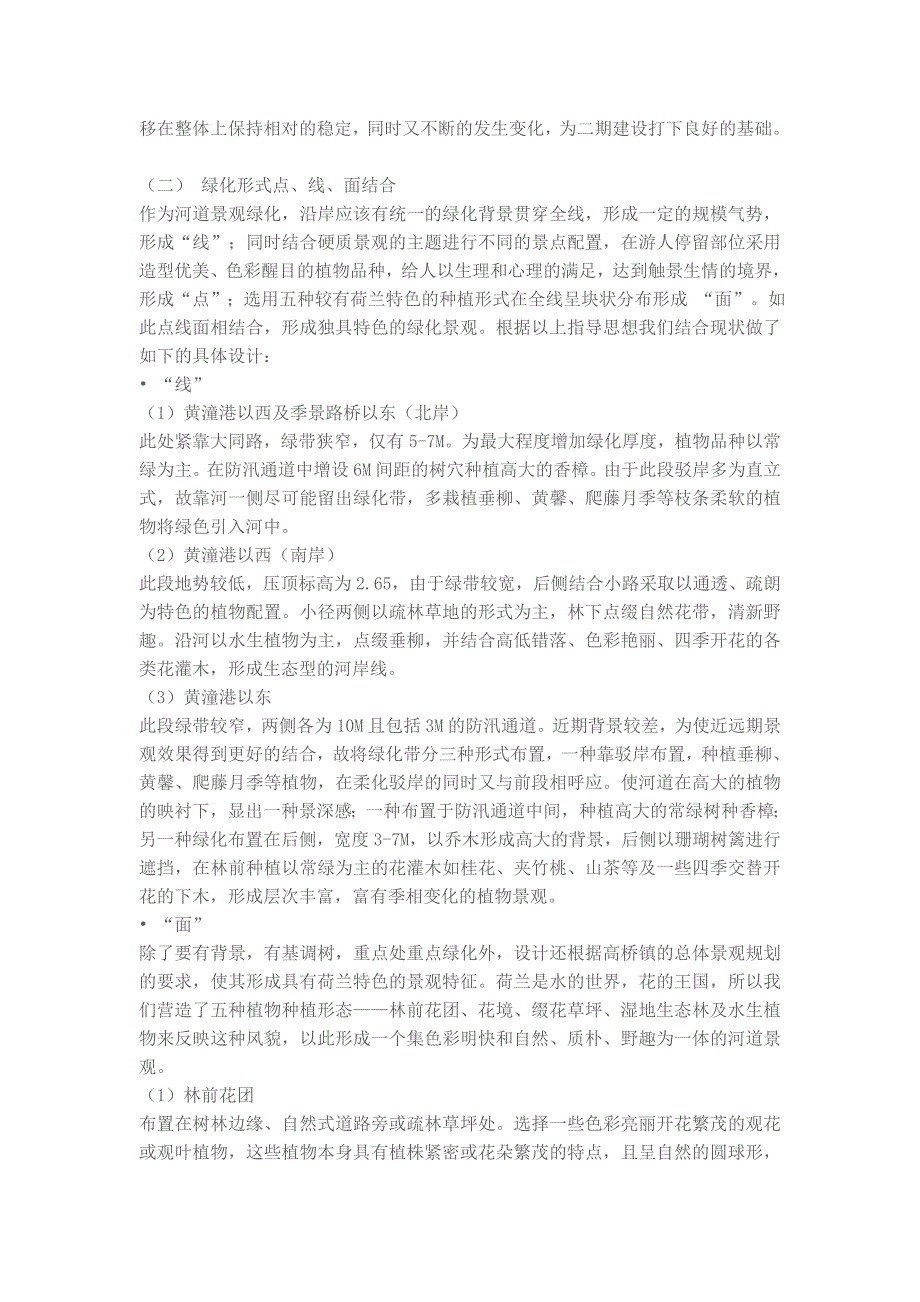 移在整体上保持相对的稳定，同时又不断的发生变化，为二期建设打下良好的基础。

（二） 绿化形式点、线、面结合
作为河道景观绿化，沿岸应该有统一的绿化背景贯穿全线，形成一定的规模气势，形成“线”；同时结合硬质景观的主题进行不同的景点配置，在游人停留部位采用造型优美、色彩醒目的植物品种，给人以生理和心理的满足，达到触景生情的境界，形成“点”；选用五种较有荷兰特色的种植形式在全线呈块状分布形成 “面”。如此点线面相结合，形成独具特色的绿化景观。根据以上指导思想我们结合现状做了如下的具体设计：
• “线”
（1）黄潼港以西及季景路桥以东（北岸）
此处紧靠大同路，绿带狭窄，仅有 5-7M。为最大程度增加绿化厚度，植物品种以常绿为主。在防汛通道中增设 6M 间距的树穴种植高大的香樟。由于此段驳岸多为直立式，故靠河一侧尽可能留出绿化带，多栽植垂柳、黄馨、爬藤月季等枝条柔软的植物将绿色引入河中。
（2）黄潼港以西（南岸）
此段地势较低，压顶标高为 2.65，由于绿带较宽，后侧结合小路采取以通透、疏朗为特色的植物配置。小径两侧以疏林草地的形式为主，林下点缀自然花带，清新野趣。沿河以水生植物为主，点缀垂柳，并结合高低错落、色彩艳丽、四季开花的各类花灌木，形成生态型的河岸线。
（3）黄潼港以东
此段绿带较窄，两侧各为 10M 且包括 3M 的防汛通道。近期背景较差，为使近远期景观效果得到更好的结合，故将绿化带分三种形式布置，一种靠驳岸布置，种植垂柳、黄馨、爬藤月季等植物，在柔化驳岸的同时又与前段相呼应。使河道在高大的植物的映衬下，显出一种景深感；一种布置于防汛通道中间，种植高大的常绿树种香樟；另一种绿化布置在后侧，宽度 3-7M，以乔木形成高大的背景，后侧以珊瑚树篱进行遮挡，在林前种植以常绿为主的花灌木如桂花、夹竹桃、山茶等及一些四季交替开花的下木，形成层次丰富，富有季相变化的植物景观。
• “面”
除了要有背景，有基调树，重点处重点绿化外，设计还根据高桥镇的总体景观规划的要求，使其形成具有荷兰特色的景观特征。荷兰是水的世界，花的王国，所以我们营造了五种植物种植形态——林前花团、花境、缀花草坪、湿地生态林及水生植物来反映这种风貌，以此形成一个集色彩明快和自然、质朴、野趣为一体的河道景观。
（1）林前花团
布置在树林边缘、自然式道路旁或疏林草坪处。选择一些色彩亮丽开花繁茂的观花或观叶植物，这些植物本身具有植株紧密或花朵繁茂的特点，且呈自然的圆球形，